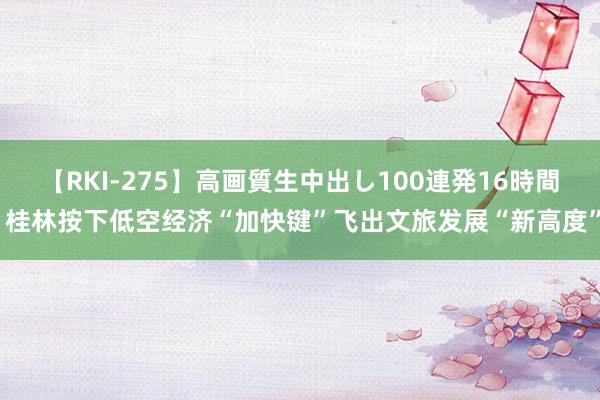 【RKI-275】高画質生中出し100連発16時間 桂林按下低空经济“加快键”飞出文旅发展“新高度”